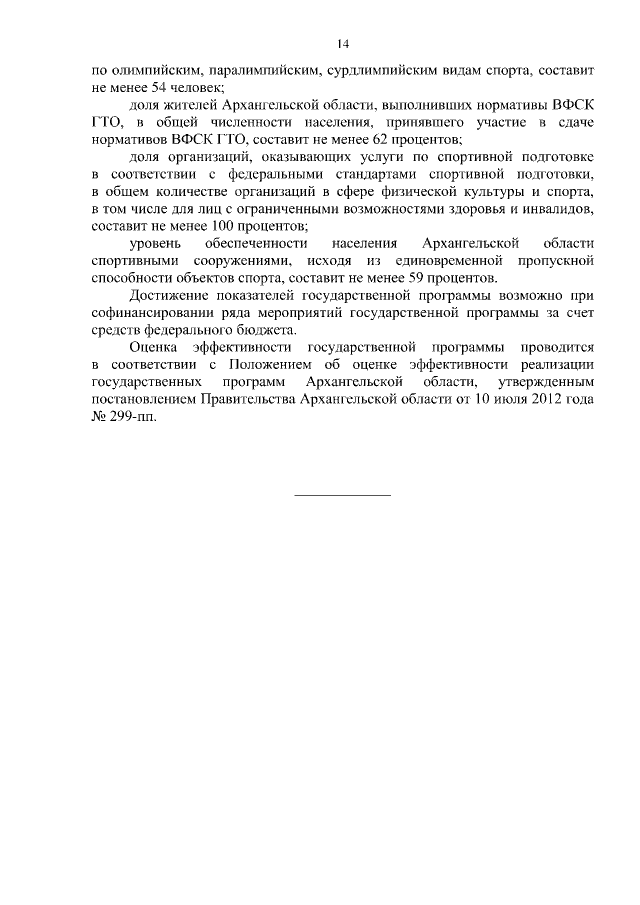 14

по олимпийским, паралимпийским, сурдлимпийским видам спорта, составит не менее 54 человек;

доля жителей Архангельской области, выполнивших нормативы ВФСК ГТО, в общей численности населения, принявшего участие в сдаче нормативов ВФСК ГТО, составит не менее 62 процентов;

доля организаций, оказывающих услуги по спортивной подготовке в соответствии с федеральными стандартами спортивной подготовки, в общем количестве организаций в сфере физической культуры и спорта, в том числе для лиц с ограниченными возможностями здоровья и инвалидов, составит не менее 100 процентов;

уровень обеспеченности населения Архангельской области спортивными сооружениями, исходя из единовременной пропускной способности объектов спорта, составит не менее 59 процентов.

Достижение показателей государственной программы возможно при софинансировании ряда мероприятий государственной программы за счет средств федерального бюджета.

Оценка эффективности государственной программы проводится в соответствии с Положением об оценке эффективности реализации государственных программ Архангельской области, утвержденным постановлением Правительства Архангельской области от 10 июля 2012 года № 299-пп.